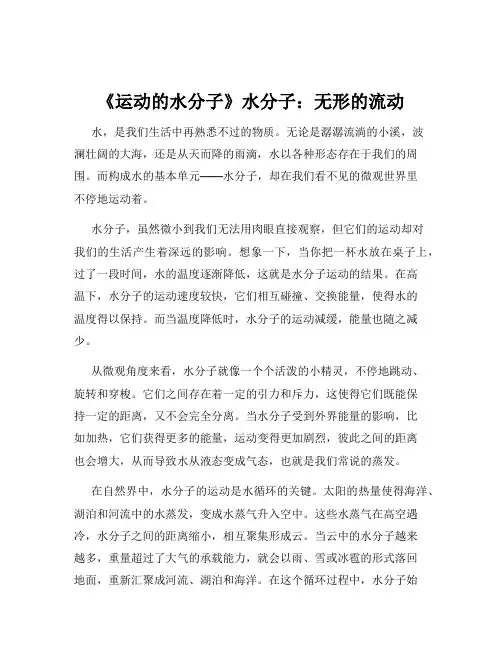 《运动的水分子》水分子：无形的流动

水，是我们生活中再熟悉不过的物质。无论是潺潺流淌的小溪，波澜壮阔的大海，还是从天而降的雨滴，水以各种形态存在于我们的周围。而构成水的基本单元——水分子，却在我们看不见的微观世界里不停地运动着。

水分子，虽然微小到我们无法用肉眼直接观察，但它们的运动却对我们的生活产生着深远的影响。想象一下，当你把一杯水放在桌子上，过了一段时间，水的温度逐渐降低，这就是水分子运动的结果。在高温下，水分子的运动速度较快，它们相互碰撞、交换能量，使得水的温度得以保持。而当温度降低时，水分子的运动减缓，能量也随之减少。

从微观角度来看，水分子就像一个个活泼的小精灵，不停地跳动、旋转和穿梭。它们之间存在着一定的引力和斥力，这使得它们既能保持一定的距离，又不会完全分离。当水分子受到外界能量的影响，比如加热，它们获得更多的能量，运动变得更加剧烈，彼此之间的距离也会增大，从而导致水从液态变成气态，也就是我们常说的蒸发。

在自然界中，水分子的运动是水循环的关键。太阳的热量使得海洋、湖泊和河流中的水蒸发，变成水蒸气升入空中。这些水蒸气在高空遇冷，水分子之间的距离缩小，相互聚集形成云。当云中的水分子越来越多，重量超过了大气的承载能力，就会以雨、雪或冰雹的形式落回地面，重新汇聚成河流、湖泊和海洋。在这个循环过程中，水分子始